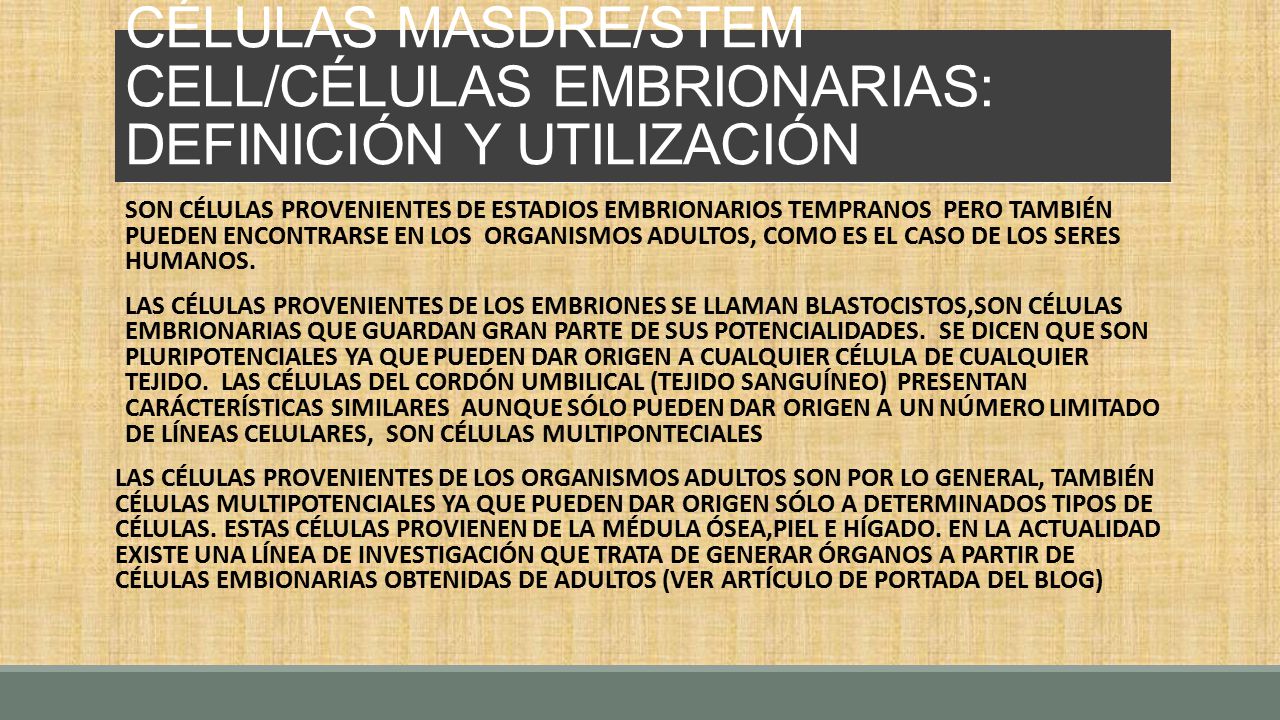 CÉLULAS MASDRE/STEM CELL/CÉLULAS EMBRIONARIAS: DEFINICIÓN Y UTILIZACIÓN

SON CÉLULAS PROVENIENTES DE ESTADIOS EMBRIONARIOS TEMPRANOS PERO TAMBIÉN PUEDEN ENCONTRARSE EN LOS ORGANISMOS ADULTOS, COMO ES EL CASO DE LOS SERES HUMANOS.

LAS CÉLULAS PROVENIENTES DE LOS EMBRIONES SE LLAMAN BLASTOCISTOS,SON CÉLULAS EMBRIONARIAS QUE GUARDAN GRAN PARTE DE SUS POTENCIALIDADES. SE DICEN QUE SON PLURIPOTENCIALES YA QUE PUEDEN DAR ORIGEN A CUALQUIER CÉLULA DE CUALQUIER TEJIDO. LAS CÉLULAS DEL CORDÓN UMBILICAL (TEJIDO SANGUÍNEO) PRESENTAN CARÁCTERÍSTICAS SIMILARES AUNQUE SÓLO PUEDEN DAR ORIGEN A UN NÚMERO LIMITADO DE LÍNEAS CELULARES, SON CÉLULAS MULTIPONTECIALES

LAS CÉLULAS PROVENIENTES DE LOS ORGANISMOS ADULTOS SON POR LO GENERAL, TAMBIÉN CÉLULAS MULTIPOTENCIALES YA QUE PUEDEN DAR ORIGEN SÓLO A DETERMINADOS TIPOS DE CÉLULAS. ESTAS CÉLULAS PROVIENEN DE LA MÉDULA ÓSEA,PIEL E HÍGADO. EN LA ACTUALIDAD EXISTE UNA LÍNEA DE INVESTIGACIÓN QUE TRATA DE GENERAR ÓRGANOS A PARTIR DE CÉLULAS EMBIONARIAS OBTENIDAS DE ADULTOS (VER ARTÍCULO DE PORTADA DEL BLOG)